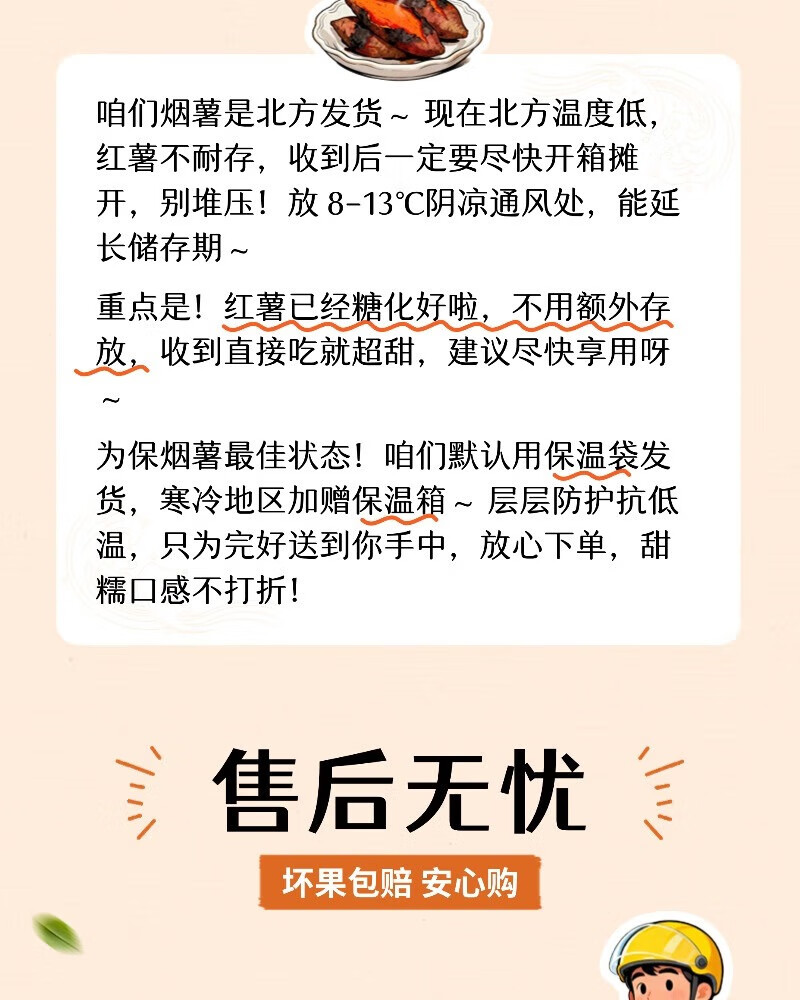 咱们烟薯是北方发货～现在北方温度低，红薯不耐存，收到后一定要尽快开箱摊开，别堆压！放8-13℃阴凉通风处，能延长储存期～

重点是！红薯已经糖化好啦，不用额外存放，收到直接吃就超甜，建议尽快享用呀～

为保烟薯最佳状态！咱们默认用保温袋发货，寒冷地区加赠保温箱～层层防护抗低温，只为完好送到你手中，放心下单，甜糯口感不打折！

售后无忧

坏果包赔 安心购